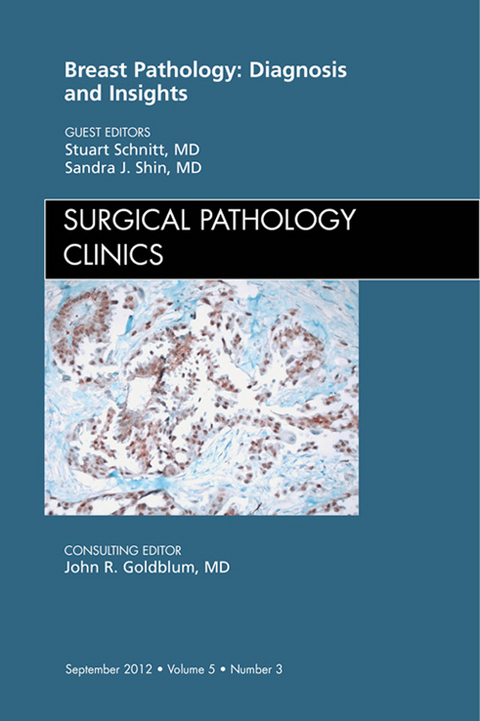 Breast Pathology: Diagnosis and Insights

GUEST EDITORS
Stuart Schnitt, MD
Sandra J. Shin, MD

SURGICAL PATHOLOGY CLINICS

CONSULTING EDITOR
John R. Goldblum, MD

September 2012 • Volume 5 • Number 3